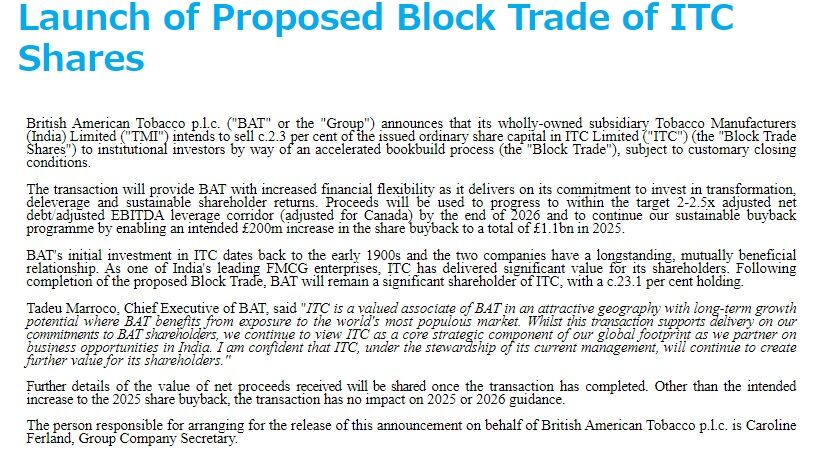 Launch of Proposed Block Trade of ITC Shares

British American Tobacco p.l.c. ("BAT" or the "Group") announces that its wholly-owned subsidiary Tobacco Manufacturers (India) Limited ("TMI") intends to sell c.2.3 per cent of the issued ordinary share capital in ITC Limited ("ITC") (the "Block Trade Shares") to institutional investors by way of an accelerated bookbuild process (the "Block Trade"), subject to customary closing conditions.

The transaction will provide BAT with increased financial flexibility as it delivers on its commitment to invest in transformation, deleverage and sustainable shareholder returns. Proceeds will be used to progress to within the target 2-2.5x adjusted net debt/adjusted EBITDA leverage corridor (adjusted for Canada) by the end of 2026 and to continue our sustainable buyback programme by enabling an intended £200m increase in the share buyback to a total of £1.1bn in 2025.

BAT's initial investment in ITC dates back to the early 1900s and the two companies have a longstanding, mutually beneficial relationship. As one of India's leading FMCG enterprises, ITC has delivered significant value for its shareholders. Following completion of the proposed Block Trade, BAT will remain a significant shareholder of ITC, with a c.23.1 per cent holding.

Tadeu Marroco, Chief Executive of BAT, said "ITC is a valued associate of BAT in an attractive geography with long-term growth potential where BAT benefits from exposure to the world's most populous market. Whilst this transaction supports delivery on our commitments to BAT shareholders, we continue to view ITC as a core strategic component of our global footprint as we partner on business opportunities in India. I am confident that ITC, under the stewardship of its current management, will continue to create further value for its shareholders."

Further details of the value of net proceeds received will be shared once the transaction has completed. Other than the intended increase to the 2025 share buyback, the transaction has no impact on 2025 or 2026 guidance.

The person responsible for arranging for the release of this announcement on behalf of British American Tobacco p.l.c. is Caroline Ferland, Group Company Secretary.